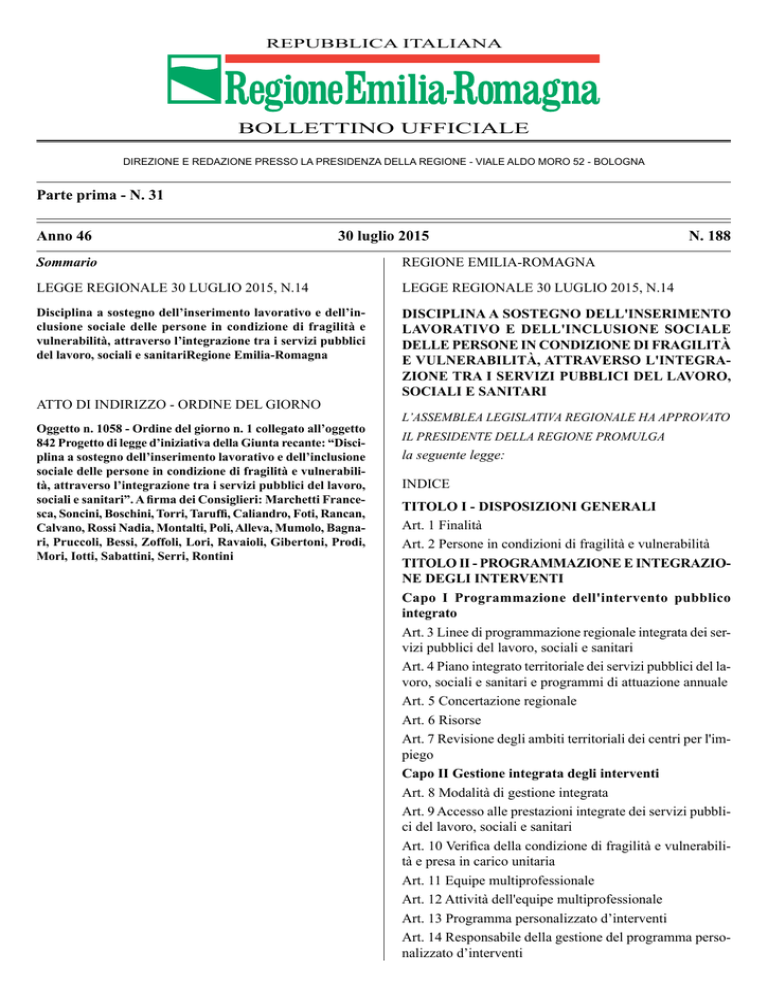 REPUBBLICA ITALIANA

RegioneEmilia-Romagna

BOLLETTINO UFFICIALE

DIREZIONE E REDAZIONE PRESSO LA PRESIDENZA DELLA REGIONE - VIALE ALDO MORO 52 - BOLOGNA

Parte prima - N. 31

Anno 46 30 luglio 2015 N. 188

Sommario

LEGGE REGIONALE 30 LUGLIO 2015, N.14

Disciplina a sostegno dell'inserimento lavorativo e dell'inclusione sociale delle persone in condizione di fragilità e vulnerabilità, attraverso l'integrazione tra i servizi pubblici del lavoro, sociali e sanitariRegione Emilia-Romagna

ATTO DI INDIRIZZO - ORDINE DEL GIORNO

Oggetto n. 1058 - Ordine del giorno n. 1 collegato all'oggetto 842 Progetto di legge d'iniziativa della Giunta recante: "Disciplina a sostegno dell'inserimento lavorativo e dell'inclusione sociale delle persone in condizione di fragilità e vulnerabilità, attraverso l'integrazione tra i servizi pubblici del lavoro, sociali e sanitari". A firma dei Consiglieri: Marchetti Francesca, Soncini, Boschini, Torri, Taruffi, Caliandro, Foti, Rancan, Calvano, Rossi Nadia, Montalti, Poli, Alleva, Mumolo, Bagnari, Pruccoli, Bessi, Zoffoli, Lori, Ravaioli, Gibertoni, Prodi, Mori, Iotti, Sabattini, Serri, Rontini

REGIONE EMILIA-ROMAGNA

LEGGE REGIONALE 30 LUGLIO 2015, N.14

DISCIPLINA A SOSTEGNO DELL'INSERIMENTO LAVORATIVO E DELL'INCLUSIONE SOCIALE DELLE PERSONE IN CONDIZIONE DI FRAGILITÀ E VULNERABILITÀ, ATTRAVERSO L'INTEGRAZIONE TRA I SERVIZI PUBBLICI DEL LAVORO, SOCIALI E SANITARI

L'ASSEMBLEA LEGISLATIVA REGIONALE HA APPROVATO
IL PRESIDENTE DELLA REGIONE PROMULGA
la seguente legge:

INDICE

TITOLO I - DISPOSIZIONI GENERALI
Art. 1 Finalità
Art. 2 Persone in condizioni di fragilità e vulnerabilità
TITOLO II - PROGRAMMAZIONE E INTEGRAZIONE DEGLI INTERVENTI
Capo I Programmazione dell'intervento pubblico integrato
Art. 3 Linee di programmazione regionale integrata dei servizi pubblici del lavoro, sociali e sanitari
Art. 4 Piano integrato territoriale dei servizi pubblici del lavoro, sociali e sanitari e programmi di attuazione annuale
Art. 5 Concertazione regionale
Art. 6 Risorse
Art. 7 Revisione degli ambiti territoriali dei centri per l'impiego
Capo II Gestione integrata degli interventi
Art. 8 Modalità di gestione integrata
Art. 9 Accesso alle prestazioni integrate dei servizi pubblici del lavoro, sociali e sanitari
Art. 10 Verifica della condizione di fragilità e vulnerabilità e presa in carico unitaria
Art. 11 Equipe multiprofessionale
Art. 12 Attività dell'equipe multiprofessionale
Art. 13 Programma personalizzato d'interventi
Art. 14 Responsabile della gestione del programma personalizzato d'interventi